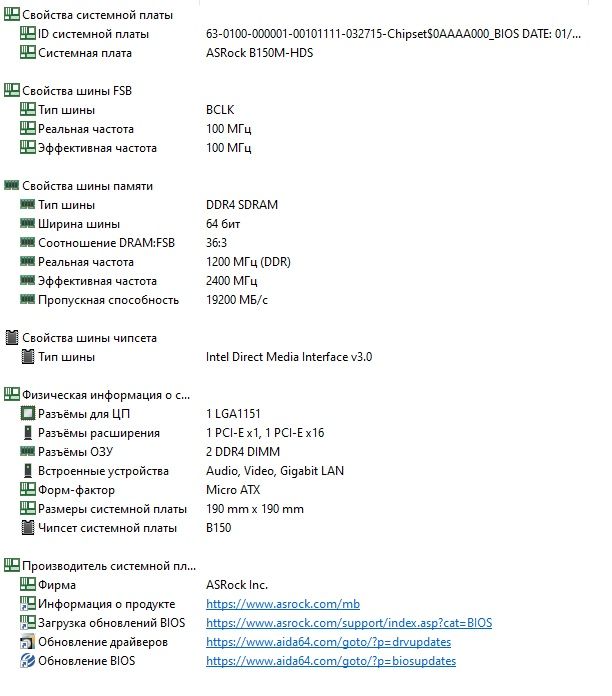 Свойства системной платы

| | |
|---|---|
| ID системной платы | 63-0100-000001-00101111-032715-Chipset$0AAAA000_BIOS DATE: 01/... |
| Системная плата | ASRock B150M-HDS |

Свойства шины FSB

| | |
|---|---|
| Тип шины | BCLK |
| Реальная частота | 100 МГц |
| Эффективная частота | 100 МГц |

Свойства шины памяти

| | |
|---|---|
| Тип шины | DDR4 SDRAM |
| Ширина шины | 64 бит |
| Соотношение DRAM:FSB | 36:3 |
| Реальная частота | 1200 МГц (DDR) |
| Эффективная частота | 2400 МГц |
| Пропускная способность | 19200 МБ/с |

Свойства шины чипсета

| | |
|---|---|
| Тип шины | Intel Direct Media Interface v3.0 |

Физическая информация о с...

| | |
|---|---|
| Разъёмы для ЦП | 1 LGA1151 |
| Разъёмы расширения | 1 PCI-E x1, 1 PCI-E x16 |
| Разъёмы ОЗУ | 2 DDR4 DIMM |
| Встроенные устройства | Audio, Video, Gigabit LAN |
| Форм-фактор | Micro ATX |
| Размеры системной платы | 190 mm x 190 mm |
| Чипсет системной платы | B150 |

Производитель системной пл...

| | |
|---|---|
| Фирма | ASRock Inc. |
| Информация о продукте | https://www.asrock.com/mb |
| Загрузка обновлений BIOS | https://www.asrock.com/support/index.asp?cat=BIOS |
| Обновление драйверов | https://www.aida64.com/goto/?p=drvupdates |
| Обновление BIOS | https://www.aida64.com/goto/?p=biosupdates |